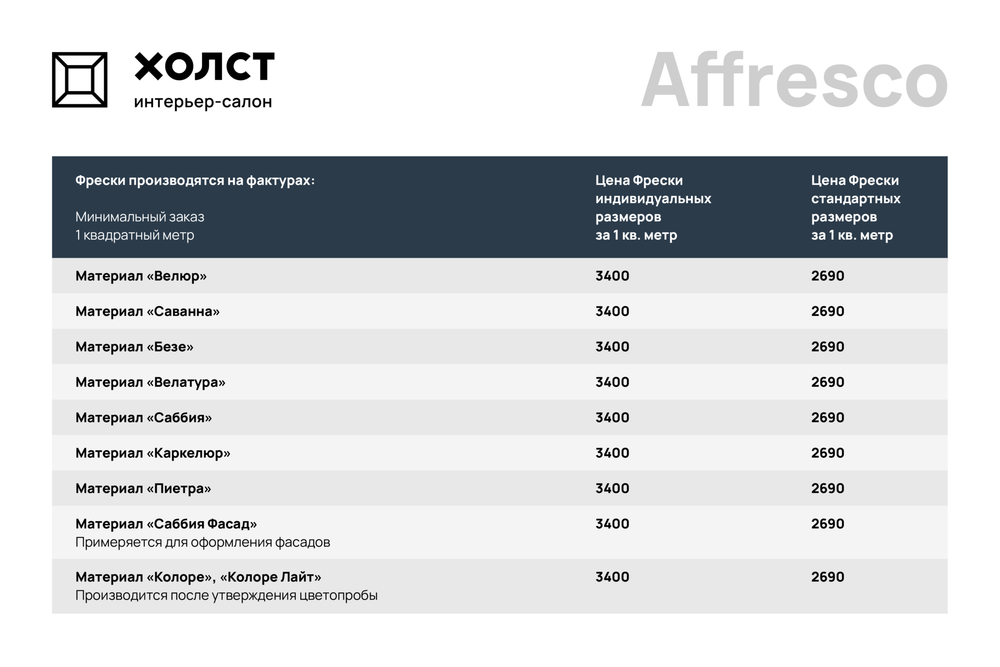 ХОЛСТ
интерьер-салон

Affresco

| Фрески производятся на фактурах: Минимальный заказ 1 квадратный метр | Цена Фрески индивидуальных размеров за 1 кв. метр | Цена Фрески стандартных размеров за 1 кв. метр |
|---|---|---|
| Материал «Велюр» | 3400 | 2690 |
| Материал «Саванна» | 3400 | 2690 |
| Материал «Безе» | 3400 | 2690 |
| Материал «Велатура» | 3400 | 2690 |
| Материал «Саббия» | 3400 | 2690 |
| Материал «Каркелюр» | 3400 | 2690 |
| Материал «Пиетра» | 3400 | 2690 |
| Материал «Саббия Фасад» Примеряется для оформления фасадов | 3400 | 2690 |
| Материал «Колоре», «Колоре Лайт» Производится после утверждения цветопробы | 3400 | 2690 |